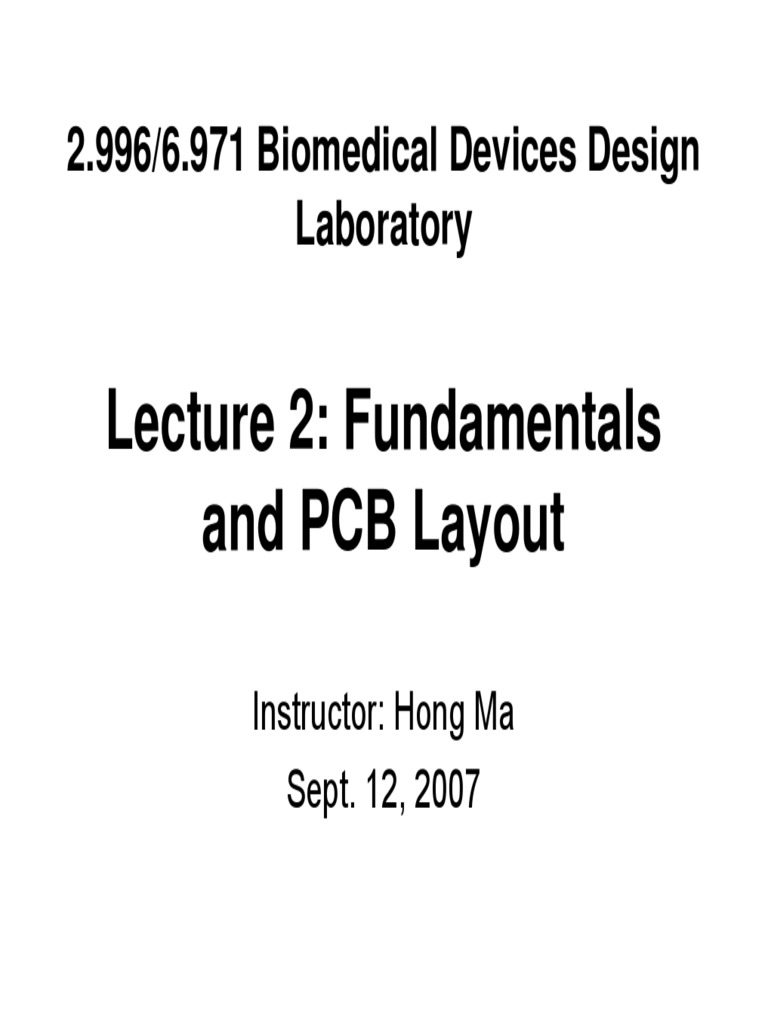 2.996/6.971 Biomedical Devices Design Laboratory

Lecture 2: Fundamentals and PCB Layout

Instructor: Hong Ma

Sept. 12, 2007